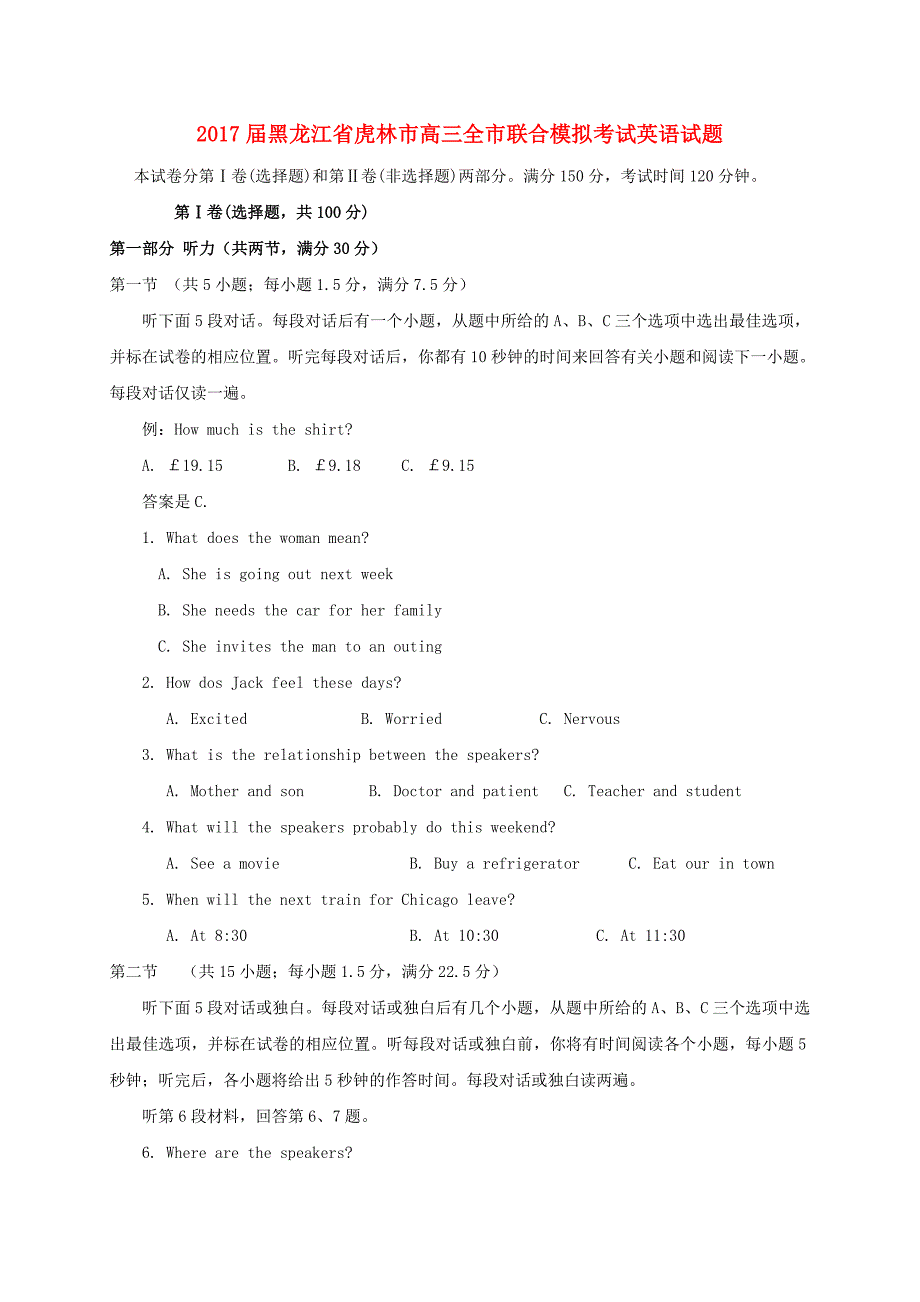 2017届黑龙江省虎林市高三全市联合模拟考试英语试题

本试卷分第Ⅰ卷(选择题)和第Ⅱ卷(非选择题)两部分。满分150分，考试时间120分钟。

第Ⅰ卷(选择题，共100分)

第一部分 听力（共两节，满分30分）

第一节 （共5小题；每小题1.5分，满分7.5分）

听下面5段对话。每段对话后有一个小题，从题中所给的A、B、C三个选项中选出最佳选项，并标在试卷的相应位置。听完每段对话后，你都有10秒钟的时间来回答有关小题和阅读下一小题。每段对话仅读一遍。

例：How much is the shirt?

A. ￡19.15　B. ￡9.18　C. ￡9.15

答案是C.

1. What does the woman mean?

A. She is going out next week

B. She needs the car for her family

C. She invites the man to an outing

2. How dos Jack feel these days?

A. Excited　B. Worried　C. Nervous

3. What is the relationship between the speakers?

A. Mother and son　B. Doctor and patient　C. Teacher and student

4. What will the speakers probably do this weekend?

A. See a movie　B. Buy a refrigerator　C. Eat our in town

5. When will the next train for Chicago leave?

A. At 8:30　B. At 10:30　C. At 11:30

第二节 （共15小题；每小题1.5分，满分22.5分）

听下面5段对话或独白。每段对话或独白后有几个小题，从题中所给的A、B、C三个选项中选出最佳选项，并标在试卷的相应位置。听每段对话或独白前，你将有时间阅读各个小题，每小题5秒钟；听完后，各小题将给出5秒钟的作答时间。每段对话或独白读两遍。

听第6段材料，回答第6、7题。

6. Where are the speakers?